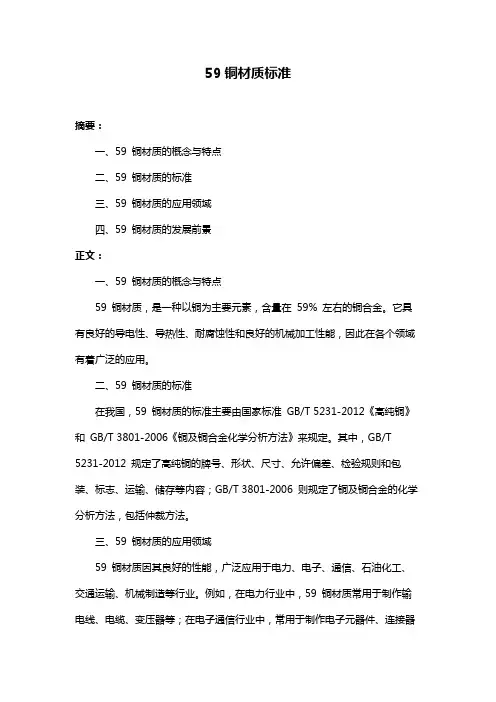 59 铜材质标准

摘要：

一、59 铜材质的概念与特点

二、59 铜材质的标准

三、59 铜材质的应用领域

四、59 铜材质的发展前景

正文：

一、59 铜材质的概念与特点

59 铜材质，是一种以铜为主要元素，含量在 59% 左右的铜合金。它具有良好的导电性、导热性、耐腐蚀性和良好的机械加工性能，因此在各个领域有着广泛的应用。

二、59 铜材质的标准

在我国，59 铜材质的标准主要由国家标准 GB/T 5231-2012《高纯铜》和 GB/T 3801-2006《铜及铜合金化学分析方法》来规定。其中，GB/T 5231-2012 规定了高纯铜的牌号、形状、尺寸、允许偏差、检验规则和包装、标志、运输、储存等内容；GB/T 3801-2006 则规定了铜及铜合金的化学分析方法，包括仲裁方法。

三、59 铜材质的应用领域

59 铜材质因其良好的性能，广泛应用于电力、电子、通信、石油化工、交通运输、机械制造等行业。例如，在电力行业中，59 铜材质常用于制作输电线、电缆、变压器等；在电子通信行业中，常用于制作电子元器件、连接器